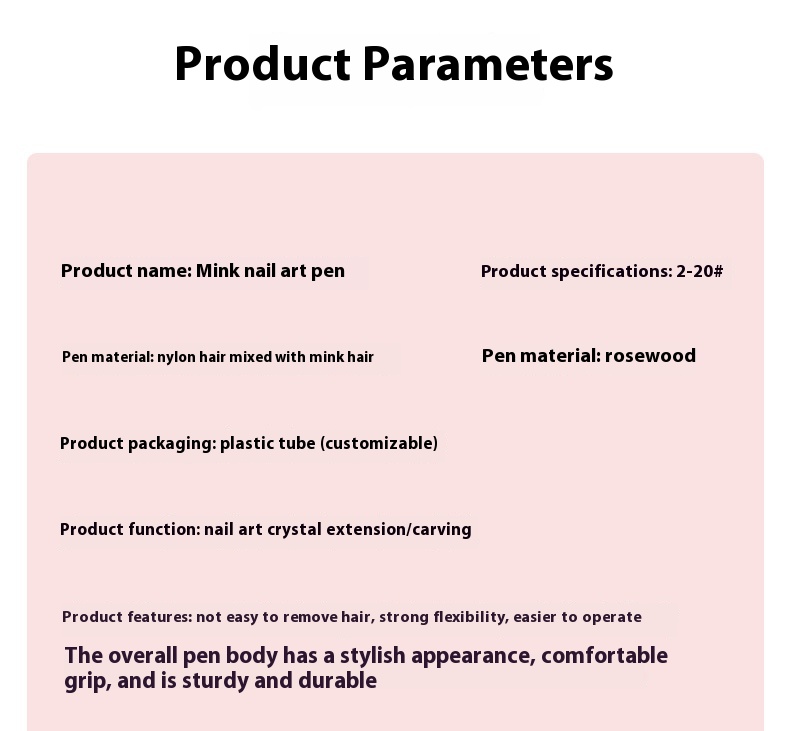 Product Parameters

Product name: Mink nail art pen

Product specifications: 2-20#

Pen material: nylon hair mixed with mink hair

Pen material: rosewood

Product packaging: plastic tube (customizable)

Product function: nail art crystal extension/carving

Product features: not easy to remove hair, strong flexibility, easier to operate

The overall pen body has a stylish appearance, comfortable grip, and is sturdy and durable